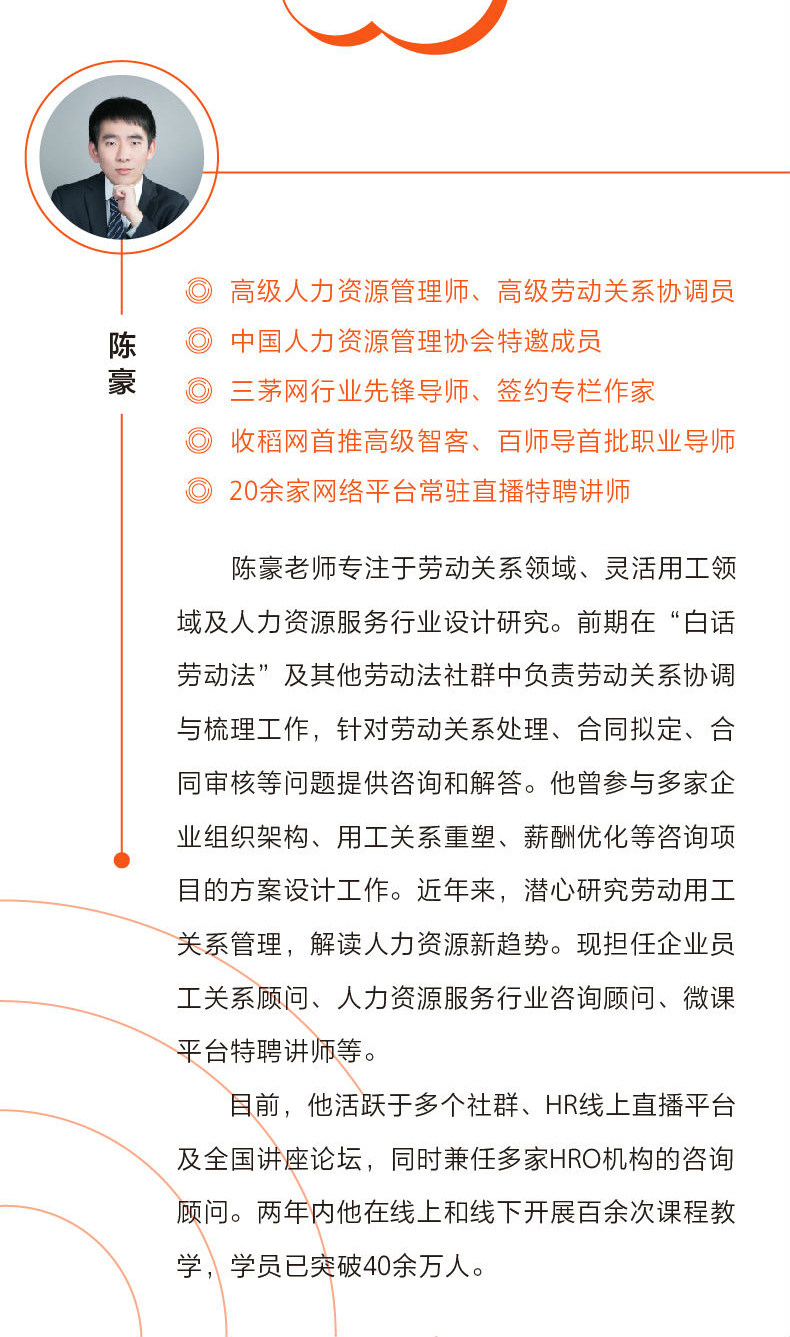 陈豪

◎ 高级人力资源管理师、高级劳动关系协调员
◎ 中国人力资源管理协会特邀成员
◎ 三茅网行业先锋导师、签约专栏作家
◎ 收稻网首推高级智客、百师导首批职业导师
◎ 20余家网络平台常驻直播特聘讲师

陈豪老师专注于劳动关系领域、灵活用工领域及人力资源服务行业设计研究。前期在“白话劳动法”及其他劳动法社群中负责劳动关系协调与梳理工作，针对劳动关系处理、合同拟定、合同审核等问题提供咨询和解答。他曾参与多家企业组织架构、用工关系重塑、薪酬优化等咨询项目的方案设计工作。近年来，潜心研究劳动用工关系管理，解读人力资源新趋势。现担任企业员工关系顾问、人力资源服务行业咨询顾问、微课平台特聘讲师等。

目前，他活跃于多个社群、HR线上直播平台及全国讲座论坛，同时兼任多家HRO机构的咨询顾问。两年内他在线上和线下开展百余次课程教学，学员已突破40余万人。